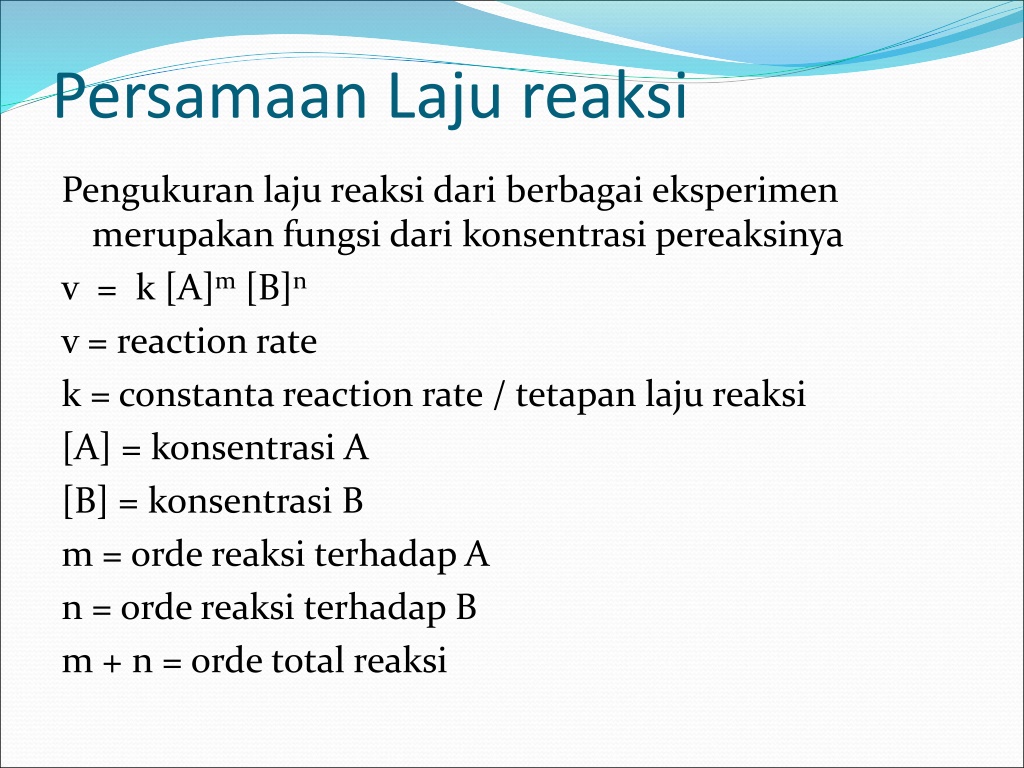 Persamaan Laju reaksi

Pengukuran laju reaksi dari berbagai eksperimen merupakan fungsi dari konsentrasi pereaksinya

$v = k [A]^m [B]^n$

v = reaction rate

k = constanta reaction rate / tetapan laju reaksi

[A] = konsentrasi A

[B] = konsentrasi B

m = orde reaksi terhadap A

n = orde reaksi terhadap B

m + n = orde total reaksi